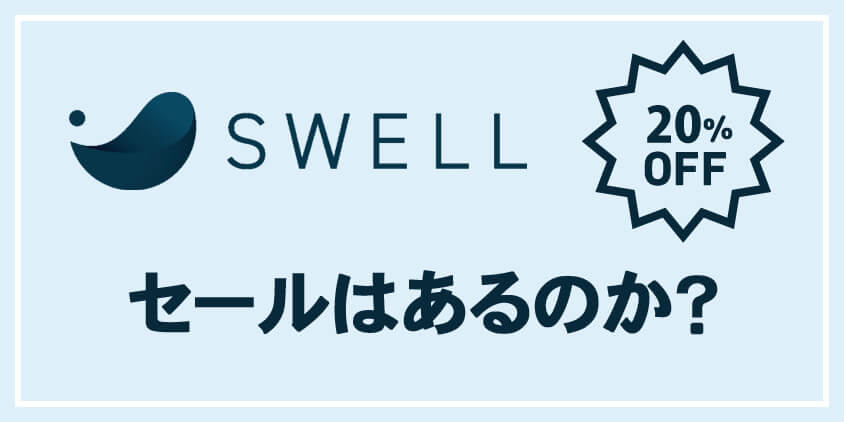 SWELL

20%
OFF

セールはあるのか?